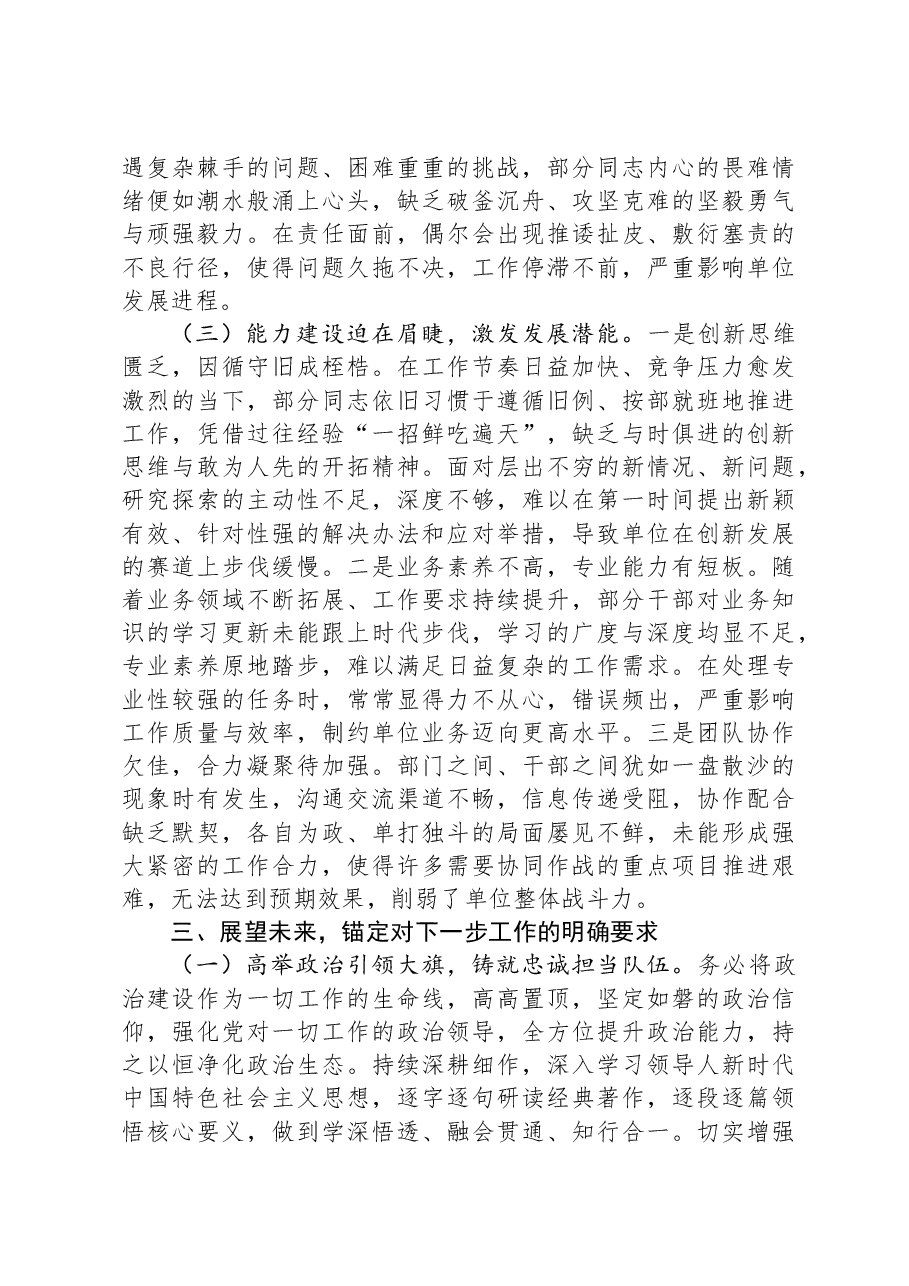 遇复杂棘手的问题、困难重重的挑战，部分同志内心的畏难情绪便如潮水般涌上心头，缺乏破釜沉舟、攻坚克难的坚毅勇气与顽强毅力。在责任面前，偶尔会出现推诿扯皮、敷衍塞责的不良行径，使得问题久拖不决，工作停滞不前，严重影响单位发展进程。

（三）能力建设迫在眉睫，激发发展潜能。一是创新思维匮乏，因循守旧成桎梏。在工作节奏日益加快、竞争压力愈发激烈的当下，部分同志依旧习惯于遵循旧例、按部就班地推进工作，凭借过往经验“一招鲜吃遍天”，缺乏与时俱进的创新思维与敢为人先的开拓精神。面对层出不穷的新情况、新问题，研究探索的主动性不足，深度不够，难以在第一时间提出新颖有效、针对性强的解决办法和应对举措，导致单位在创新发展的赛道上步伐缓慢。二是业务素养不高，专业能力有短板。随着业务领域不断拓展、工作要求持续提升，部分干部对业务知识的学习更新未能跟上时代步伐，学习的广度与深度均显不足，专业素养原地踏步，难以满足日益复杂的工作需求。在处理专业性较强的任务时，常常显得力不从心，错误频出，严重影响工作质量与效率，制约单位业务迈向更高水平。三是团队协作欠佳，合力凝聚待加强。部门之间、干部之间犹如一盘散沙的现象时有发生，沟通交流渠道不畅，信息传递受阻，协作配合缺乏默契，各自为政、单打独斗的局面屡见不鲜，未能形成强大紧密的工作合力，使得许多需要协同作战的重点项目推进艰难，无法达到预期效果，削弱了单位整体战斗力。

三、展望未来，锚定对下一步工作的明确要求

（一）高举政治引领大旗，铸就忠诚担当队伍。务必将政治建设作为一切工作的生命线，高高置顶，坚定如磐的政治信仰，强化党对一切工作的政治领导，全方位提升政治能力，持之以恒净化政治生态。持续深耕细作，深入学习领导人新时代中国特色社会主义思想，逐字逐句研读经典著作，逐段逐篇领悟核心要义，做到学深悟透、融会贯通、知行合一。切实增强